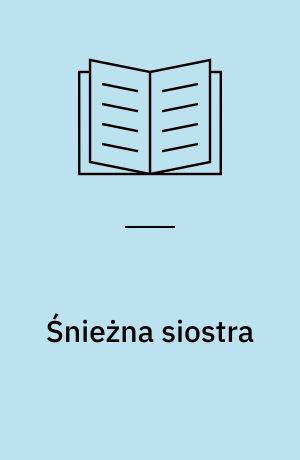 Śnieżna siostra